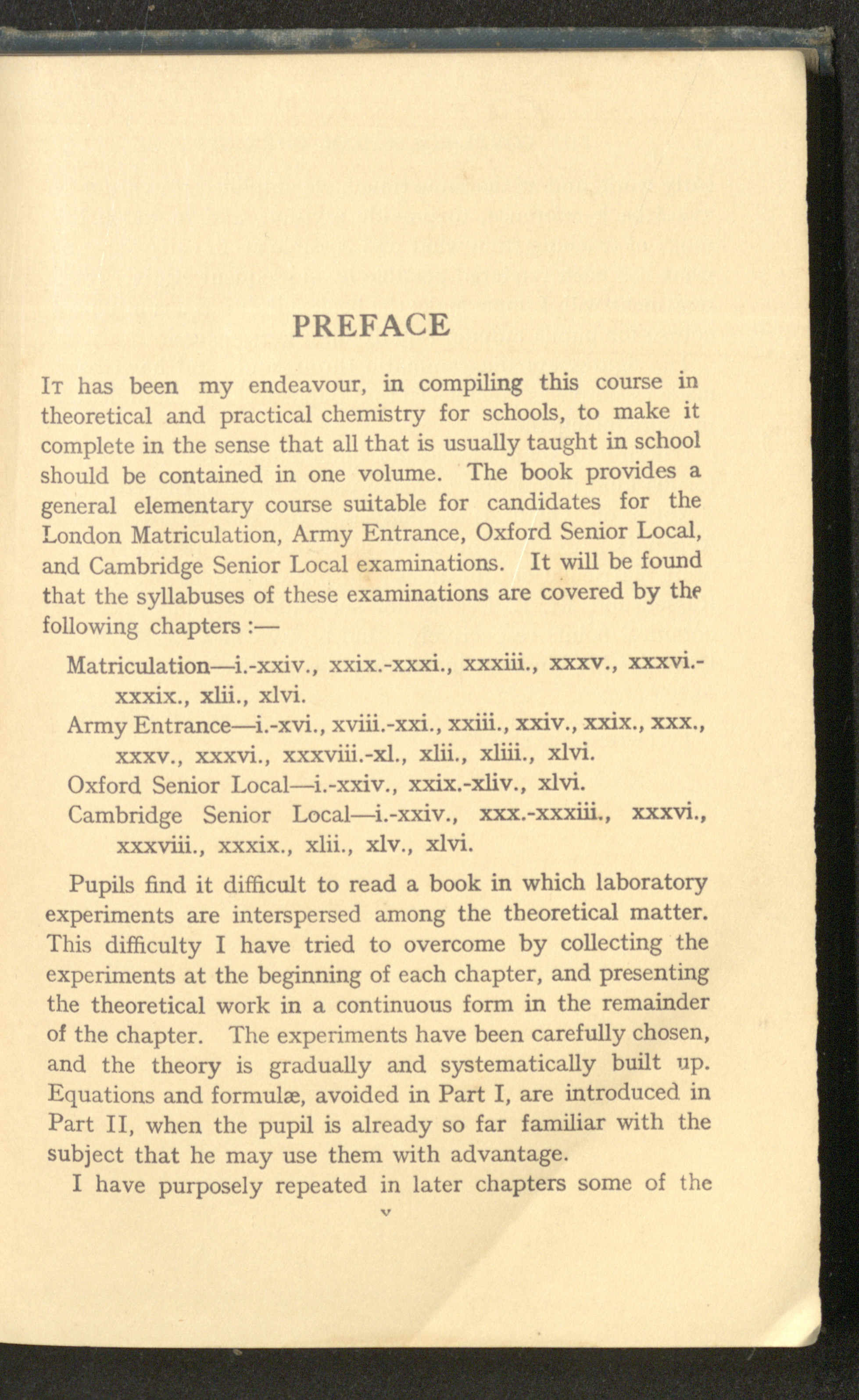 PREFACE

It has been my endeavour, in compiling this course in theoretical and practical chemistry for schools, to make it complete in the sense that all that is usually taught in school should be contained in one volume. The book provides a general elementary course suitable for candidates for the London Matriculation, Army Entrance, Oxford Senior Local, and Cambridge Senior Local examinations. It will be found that the syllabuses of these examinations are covered by the following chapters :—

Matriculation—i.-xxiv., xxix.-xxxi., xxxiii., xxxv., xxxvi.-xxxix., xlii., xlvi.
Army Entrance—i.-xvi., xviii.-xxi., xxiii., xxiv., xxix., xxx., xxxv., xxxvi., xxxviii.-xl., xlii., xliii., xlvi.
Oxford Senior Local—i.-xxiv., xxix.-xliv., xlvi.
Cambridge Senior Local—i.-xxiv., xxx.-xxxiii., xxxvi., xxxviii., xxxix., xlii., xlv., xlvi.

Pupils find it difficult to read a book in which laboratory experiments are interspersed among the theoretical matter. This difficulty I have tried to overcome by collecting the experiments at the beginning of each chapter, and presenting the theoretical work in a continuous form in the remainder of the chapter. The experiments have been carefully chosen, and the theory is gradually and systematically built up. Equations and formulæ, avoided in Part I, are introduced in Part II, when the pupil is already so far familiar with the subject that he may use them with advantage.

I have purposely repeated in later chapters some of the

v